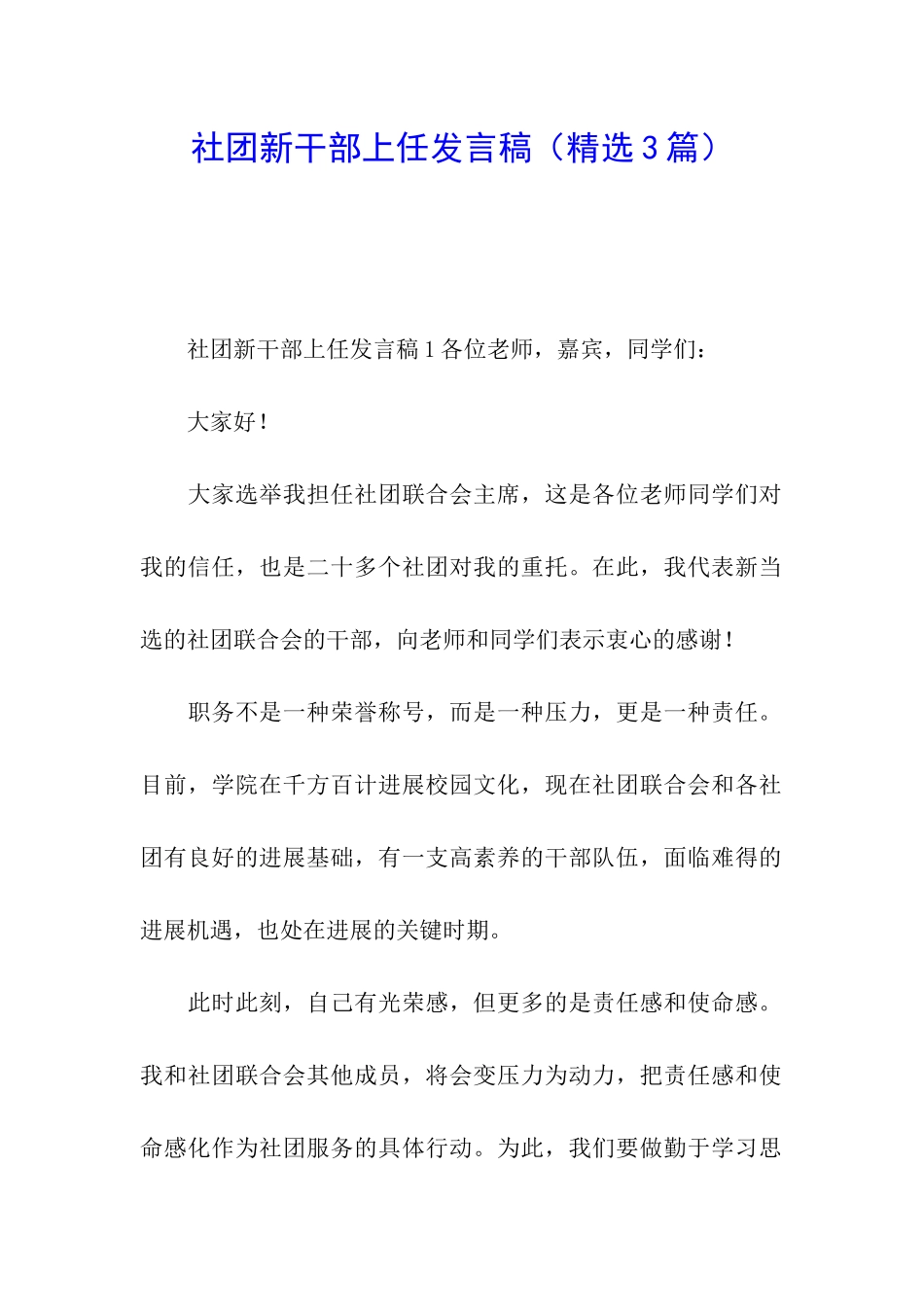 社团新干部上任发言稿（精选3篇）

社团新干部上任发言稿1各位老师，嘉宾，同学们：

大家好！

大家选举我担任社团联合会主席，这是各位老师同学们对我的信任，也是二十多个社团对我的重托。在此，我代表新当选的社团联合会的干部，向老师和同学们表示衷心的感谢！

职务不是一种荣誉称号，而是一种压力，更是一种责任。目前，学院在千方百计进展校园文化，现在社团联合会和各社团有良好的进展基础，有一支高素养的干部队伍，面临难得的进展机遇，也处在进展的关键时期。

此时此刻，自己有光荣感，但更多的是责任感和使命感。我和社团联合会其他成员，将会变压力为动力，把责任感和使命感化作为社团服务的具体行动。为此，我们要做勤于学习思